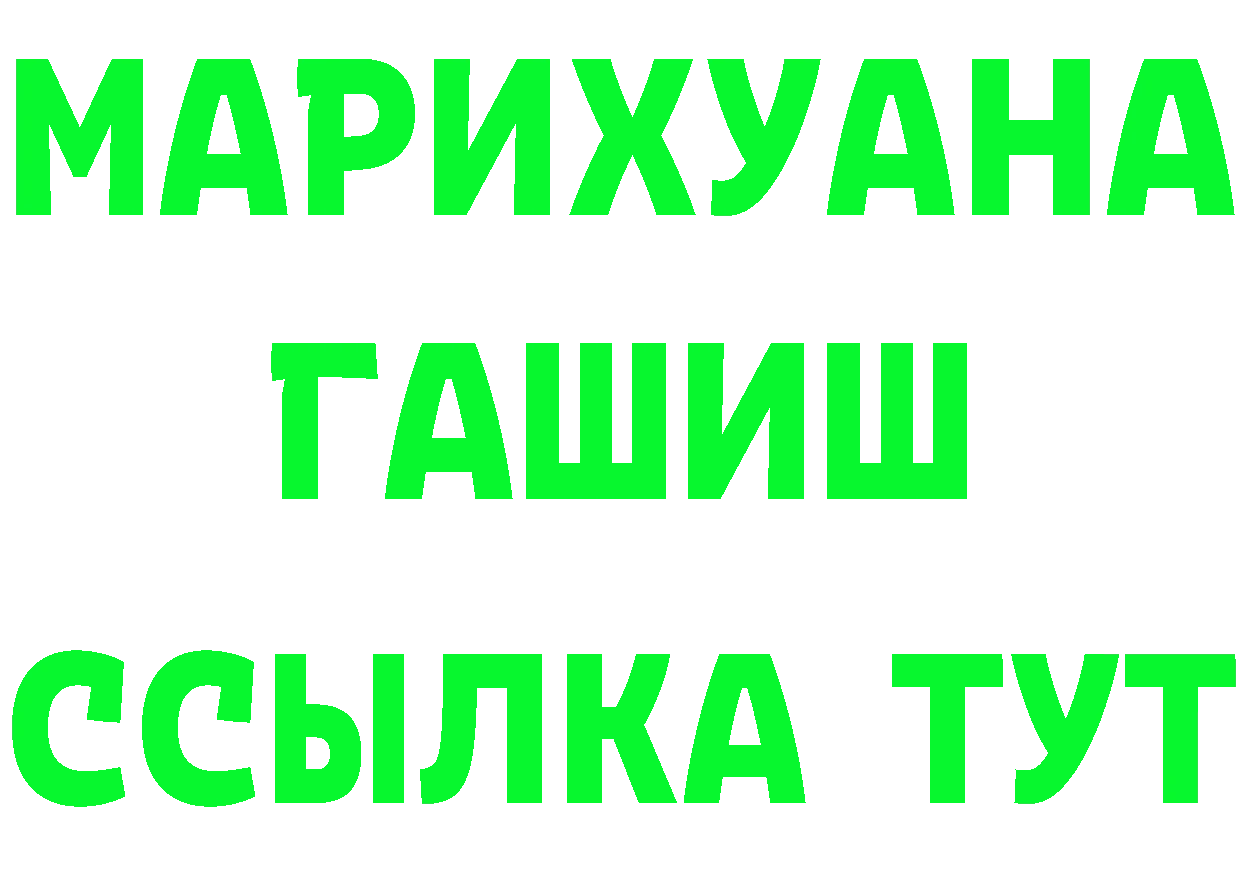 МАРИХУАНА
ГАШИШ
ССЫЛКА ТУТ